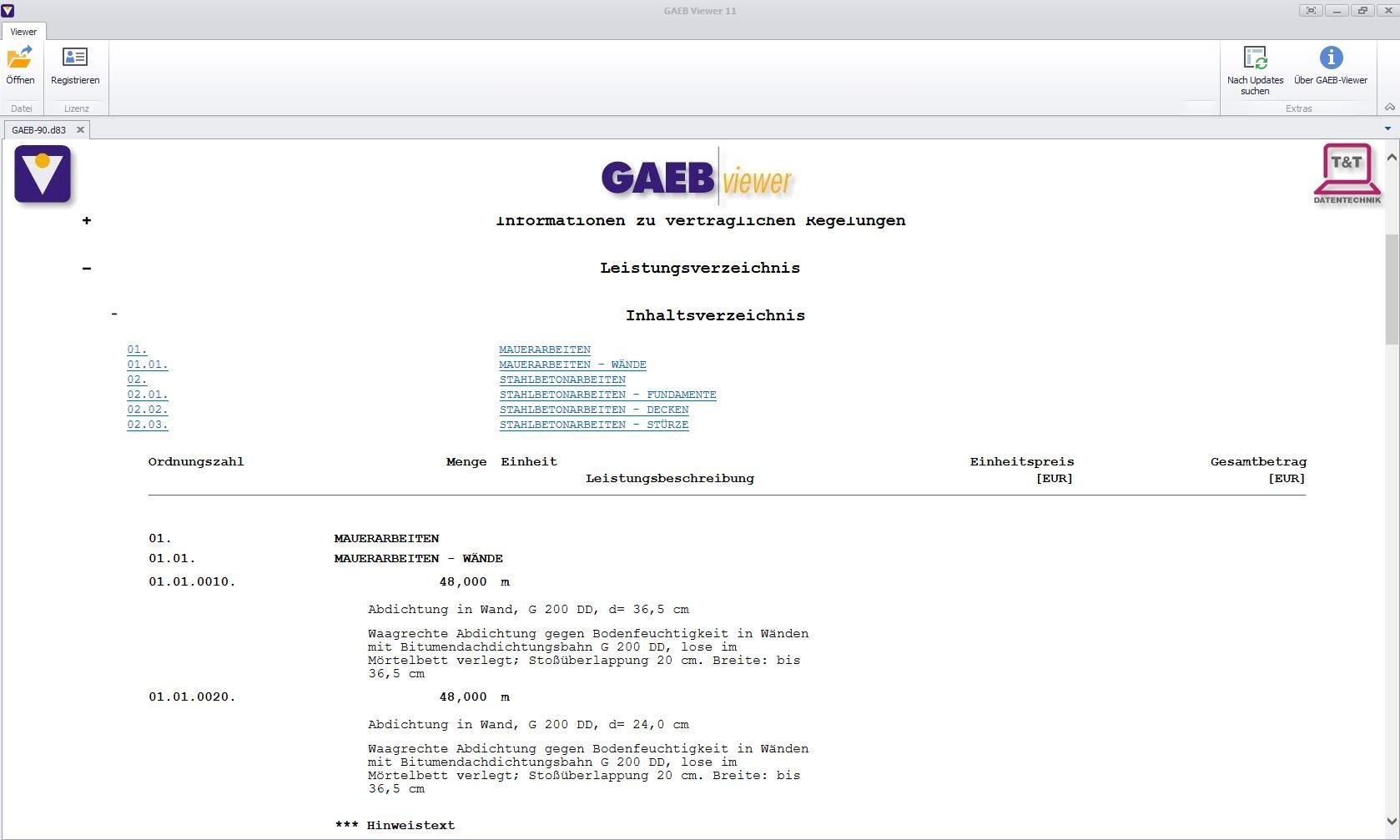 GAEB Viewer 11

Viewer

Öffnen Registrieren
Datei Lizenz

Nach Updates suchen Über GAEB-Viewer
Extras

GAEB-90.d83

GAEB viewer

T&T DATENTECHNIK

+ Informationen zu vertraglichen Regelungen

- Leistungsverzeichnis

- Inhaltsverzeichnis

01. MAUERARBEITEN
01.01. MAUERARBEITEN - WÄNDE
02. STAHLBETONARBEITEN
02.01. STAHLBETONARBEITEN - FUNDAMENTE
02.02. STAHLBETONARBEITEN - DECKEN
02.03. STAHLBETONARBEITEN - STÜRZE

Ordnungszahl Menge Einheit Einheitspreis Gesamtbetrag
Leistungsbeschreibung [EUR] [EUR]

01. MAUERARBEITEN
01.01. MAUERARBEITEN - WÄNDE
01.01.0010. 48,000 m

Abdichtung in Wand, G 200 DD, d= 36,5 cm

Waagrechte Abdichtung gegen Bodenfeuchtigkeit in Wänden mit Bitumendachdichtungsbahn G 200 DD, lose im Mörtelbett verlegt; Stoßüberlappung 20 cm. Breite: bis 36,5 cm

01.01.0020. 48,000 m

Abdichtung in Wand, G 200 DD, d= 24,0 cm

Waagrechte Abdichtung gegen Bodenfeuchtigkeit in Wänden mit Bitumendachdichtungsbahn G 200 DD, lose im Mörtelbett verlegt; Stoßüberlappung 20 cm. Breite: bis 36,5 cm

*** Hinweistext